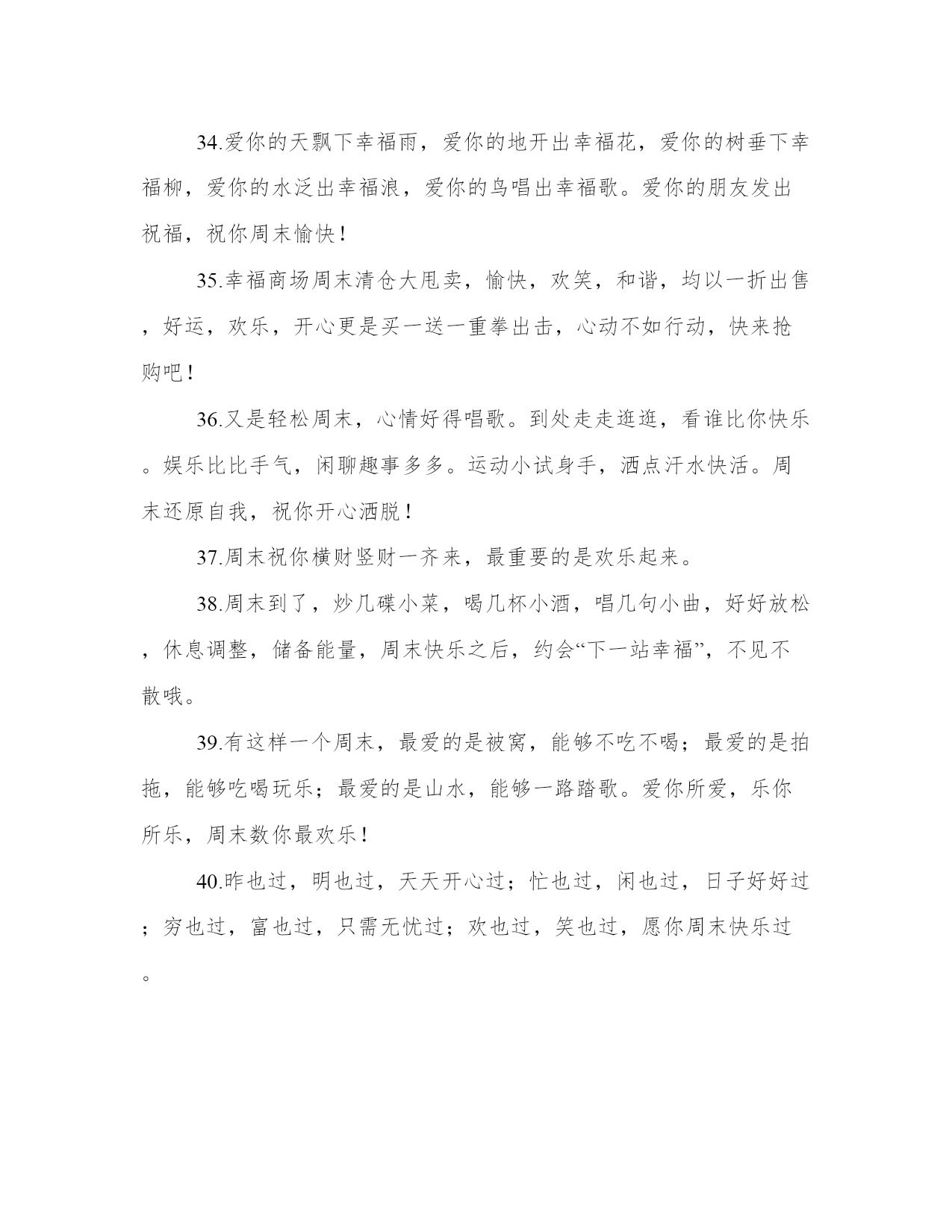 34.爱你的天飘下幸福雨，爱你的地开出幸福花，爱你的树垂下幸福柳，爱你的水泛出幸福浪，爱你的鸟唱出幸福歌。爱你的朋友发出祝福，祝你周末愉快！

35.幸福商场周末清仓大甩卖，愉快，欢笑，和谐，均以一折出售，好运，欢乐，开心更是买一送一重拳出击，心动不如行动，快来抢购吧！

36.又是轻松周末，心情好得唱歌。到处走走逛逛，看谁比你快乐。娱乐比比手气，闲聊趣事多多。运动小试身手，洒点汗水快活。周末还原自我，祝你开心洒脱！

37.周末祝你横财竖财一齐来，最重要的是欢乐起来。

38.周末到了，炒几碟小菜，喝几杯小酒，唱几句小曲，好好放松，休息调整，储备能量，周末快乐之后，约会“下一站幸福”，不见不散哦。

39.有这样一个周末，最爱的是被窝，能够不吃不喝；最爱的是拍拖，能够吃喝玩乐；最爱的是山水，能够一路踏歌。爱你所爱，乐你所乐，周末数你最欢乐！

40.昨也过，明也过，天天开心过；忙也过，闲也过，日子好好过；穷也过，富也过，只需无忧过；欢也过，笑也过，愿你周末快乐过。